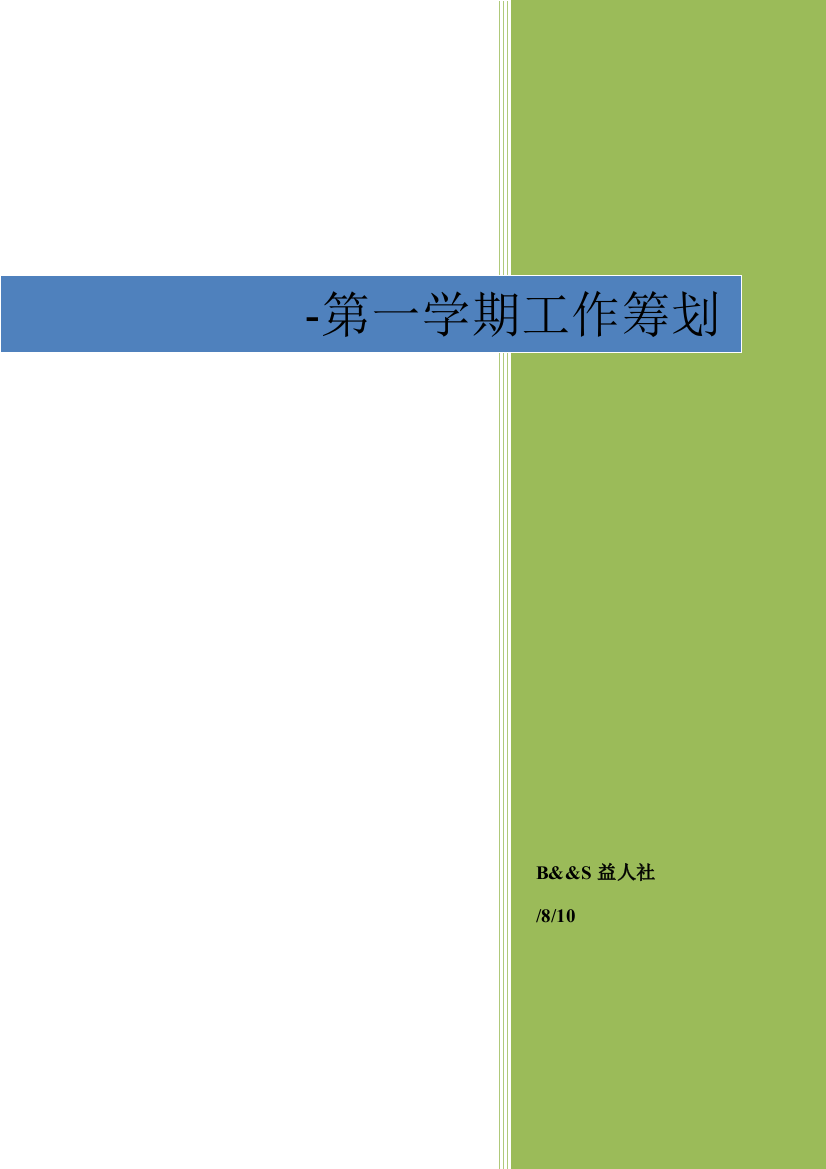 -第一学期工作筹划

B&&S 益人社

/8/10